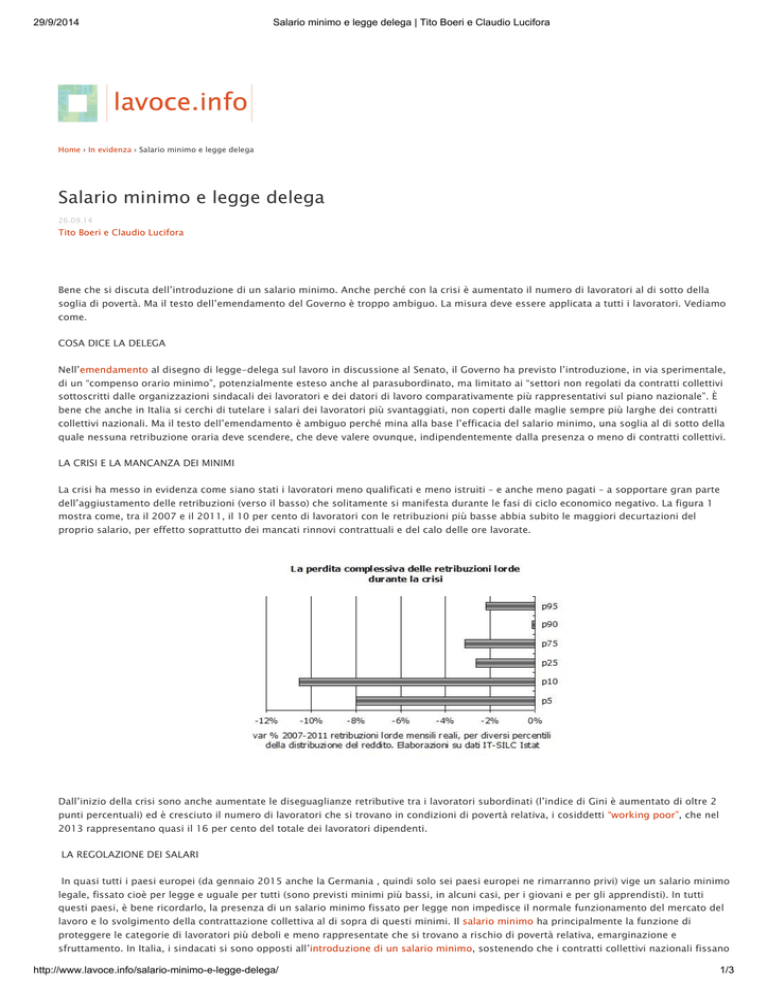 29/9/2014 Salario minimo e legge delega | Tito Boeri e Claudio Lucifora

lavoce.info

Home › In evidenza › Salario minimo e legge delega

Salario minimo e legge delega

26.09.14
Tito Boeri e Claudio Lucifora

Bene che si discuta dell'introduzione di un salario minimo. Anche perché con la crisi è aumentato il numero di lavoratori al di sotto della soglia di povertà. Ma il testo dell'emendamento del Governo è troppo ambiguo. La misura deve essere applicata a tutti i lavoratori. Vediamo come.

COSA DICE LA DELEGA

Nell'emendamento al disegno di legge-delega sul lavoro in discussione al Senato, il Governo ha previsto l'introduzione, in via sperimentale, di un "compenso orario minimo", potenzialmente esteso anche al parasubordinato, ma limitato ai "settori non regolati da contratti collettivi sottoscritti dalle organizzazioni sindacali dei lavoratori e dei datori di lavoro comparativamente più rappresentativi sul piano nazionale". È bene che anche in Italia si cerchi di tutelare i salari dei lavoratori più svantaggiati, non coperti dalle maglie sempre più larghe dei contratti collettivi nazionali. Ma il testo dell'emendamento è ambiguo perché mina alla base l'efficacia del salario minimo, una soglia al di sotto della quale nessuna retribuzione oraria deve scendere, che deve valere ovunque, indipendentemente dalla presenza o meno di contratti collettivi.

LA CRISI E LA MANCANZA DEI MINIMI

La crisi ha messo in evidenza come siano stati i lavoratori meno qualificati e meno istruiti – e anche meno pagati – a sopportare gran parte dell'aggiustamento delle retribuzioni (verso il basso) che solitamente si manifesta durante le fasi di ciclo economico negativo. La figura 1 mostra come, tra il 2007 e il 2011, il 10 per cento di lavoratori con le retribuzioni più basse abbia subito le maggiori decurtazioni del proprio salario, per effetto soprattutto dei mancati rinnovi contrattuali e del calo delle ore lavorate.

La perdita complessiva delle retribuzioni lorde durante la crisi

p95
p90
p75
p25
p10
p5

-12% -10% -8% -6% -4% -2% 0%

var % 2007-2011 retribuzioni lorde mensili reali, per diversi percentili della distribuzione del reddito. Elaborazioni su dati IT-SILC Istat

Dall'inizio della crisi sono anche aumentate le diseguaglianze retributive tra i lavoratori subordinati (l'indice di Gini è aumentato di oltre 2 punti percentuali) ed è cresciuto il numero di lavoratori che si trovano in condizioni di povertà relativa, i cosiddetti "working poor", che nel 2013 rappresentano quasi il 16 per cento del totale dei lavoratori dipendenti.

LA REGOLAZIONE DEI SALARI

In quasi tutti i paesi europei (da gennaio 2015 anche la Germania , quindi solo sei paesi europei ne rimarranno privi) vige un salario minimo legale, fissato cioè per legge e uguale per tutti (sono previsti minimi più bassi, in alcuni casi, per i giovani e per gli apprendisti). In tutti questi paesi, è bene ricordarlo, la presenza di un salario minimo fissato per legge non impedisce il normale funzionamento del mercato del lavoro e lo svolgimento della contrattazione collettiva al di sopra di questi minimi. Il salario minimo ha principalmente la funzione di proteggere le categorie di lavoratori più deboli e meno rappresentate che si trovano a rischio di povertà relativa, emarginazione e sfruttamento. In Italia, i sindacati si sono opposti all'introduzione di un salario minimo, sostenendo che i contratti collettivi nazionali fissano

http://www.lavoce.info/salario-minimo-e-legge-delega/ 1/3